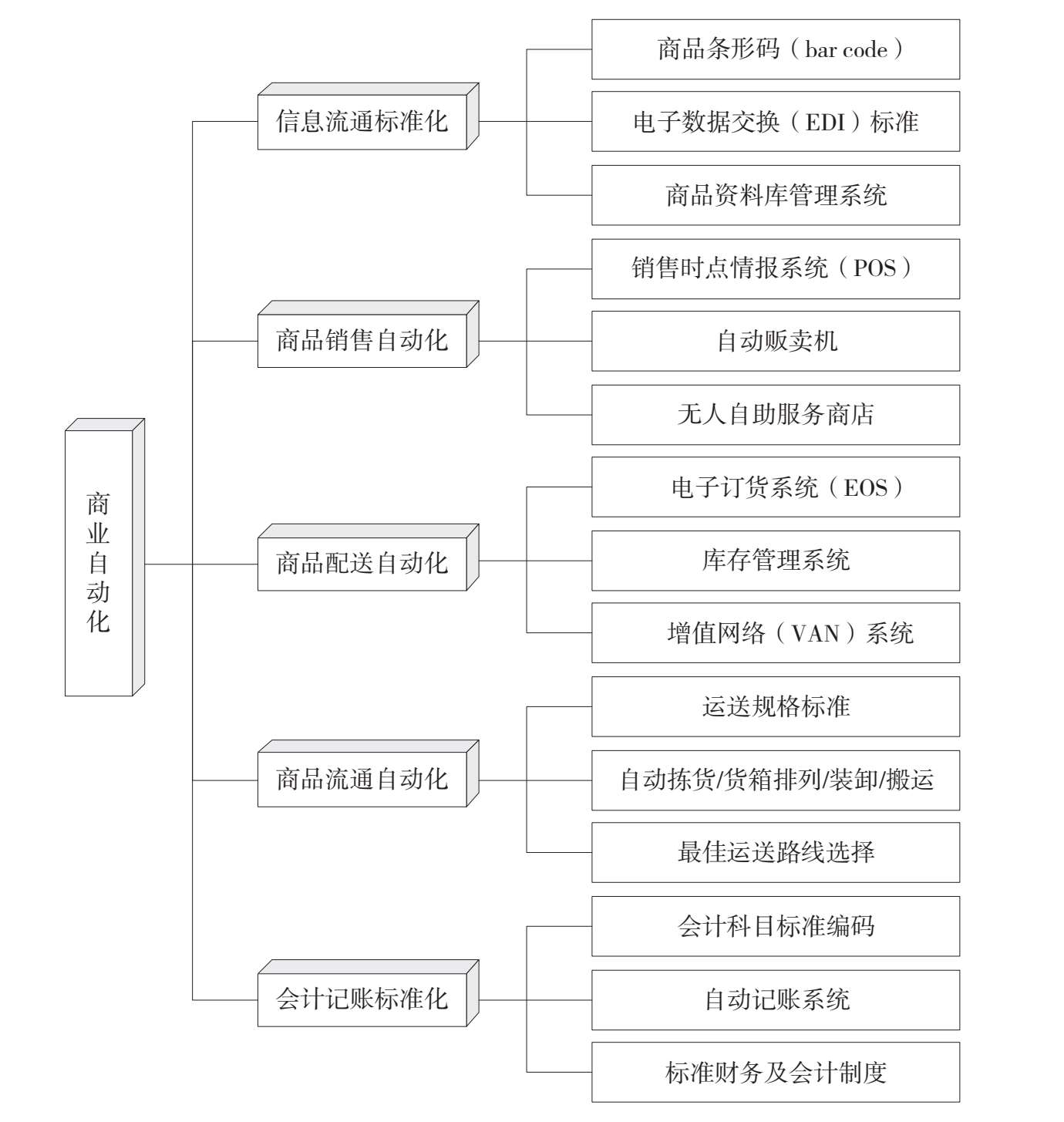 商业自动化

信息流通标准化

商品条形码（bar code）

电子数据交换（EDI）标准

商品资料库管理系统

商品销售自动化

销售时点情报系统（POS）

自动贩卖机

无人自助服务商店

商品配送自动化

电子订货系统（EOS）

库存管理系统

增值网络（VAN）系统

商品流通自动化

运送规格标准

自动拣货/货箱排列/装卸/搬运

最佳运送路线选择

会计记账标准化

会计科目标准编码

自动记账系统

标准财务及会计制度